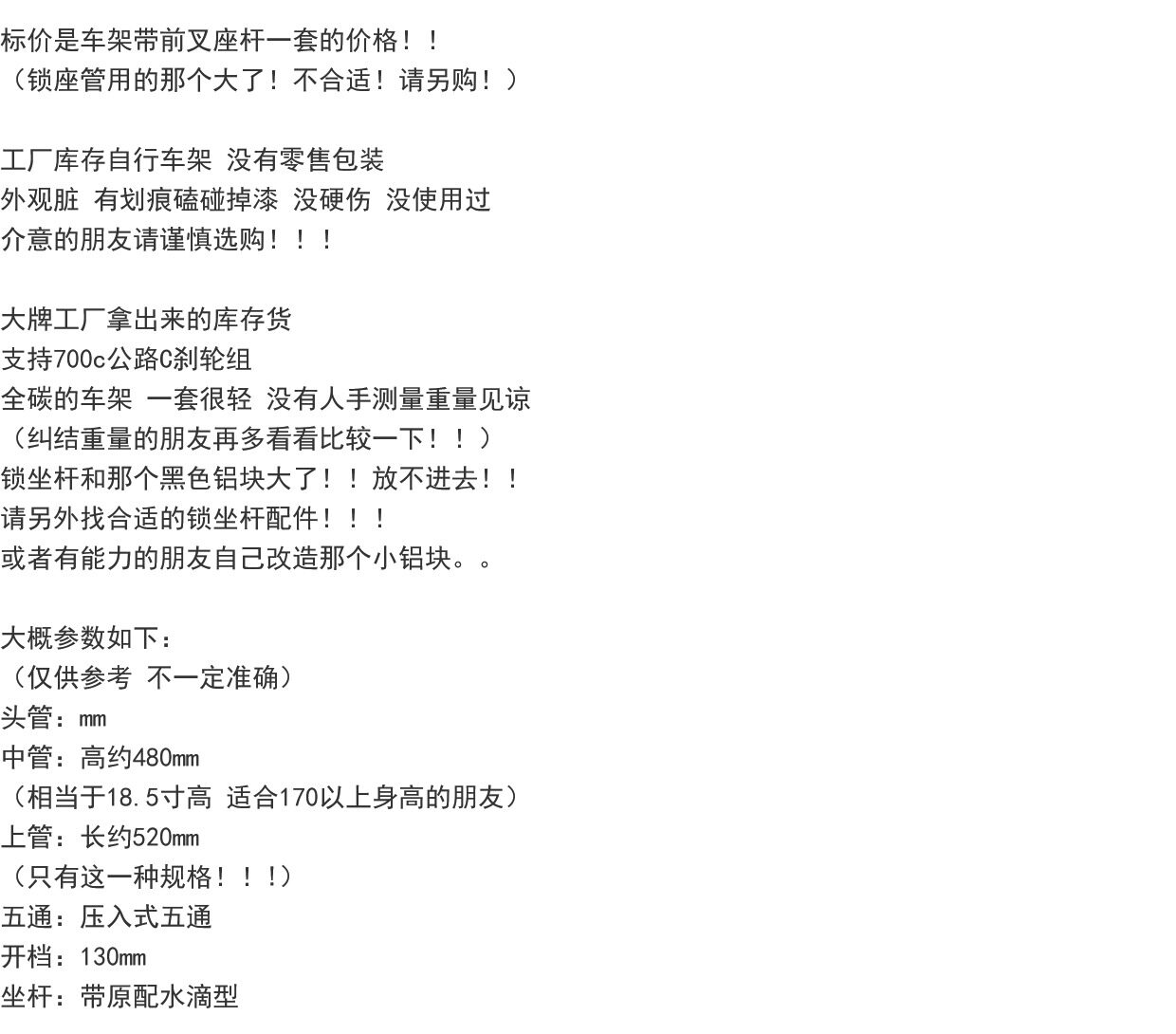 标价是车架带前叉座杆一套的价格！！
（锁座管用的那个大了！不合适！请另购！）

工厂库存自行车架 没有零售包装
外观脏 有划痕磕碰掉漆 没硬伤 没使用过
介意的朋友请谨慎选购！！！

大牌工厂拿出来的库存货
支持700c公路C刹轮组
全碳的车架 一套很轻 没有人手测量重量见谅
（纠结重量的朋友再多看看比较一下！！）
锁坐杆和那个黑色铝块大了！！放不进去！！
请另外找合适的锁坐杆配件！！！
或者有能力的朋友自己改造那个小铝块。。

大概参数如下：
（仅供参考 不一定准确）
头管：mm
中管：高约480mm
（相当于18.5寸高 适合170以上身高的朋友）
上管：长约520mm
（只有这一种规格！！!）
五通：压入式五通
开档：130mm
坐杆：带原配水滴型